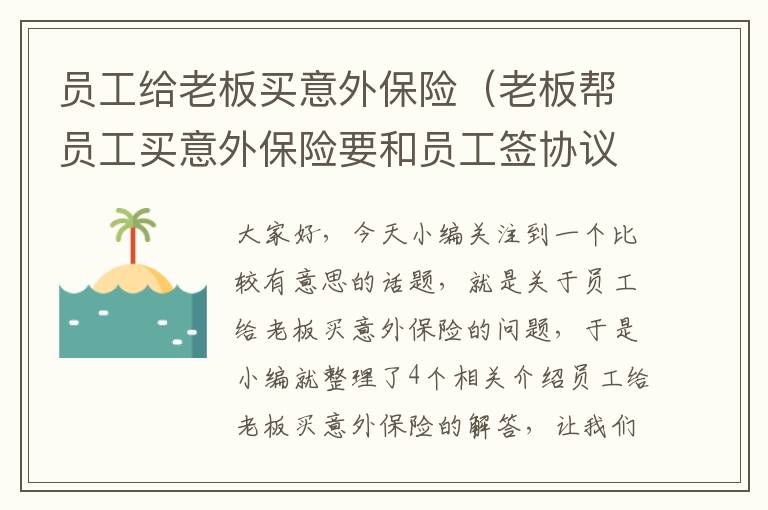 员工给老板买意外保险（老板帮员工买意外保险要和员工签协议

大家好，今天小编关注到一个比较有意思的话题，就是关于员工给老板买意外保险的问题，于是小编就整理了4个相关介绍员工给老板买意外保险的解答，让我们